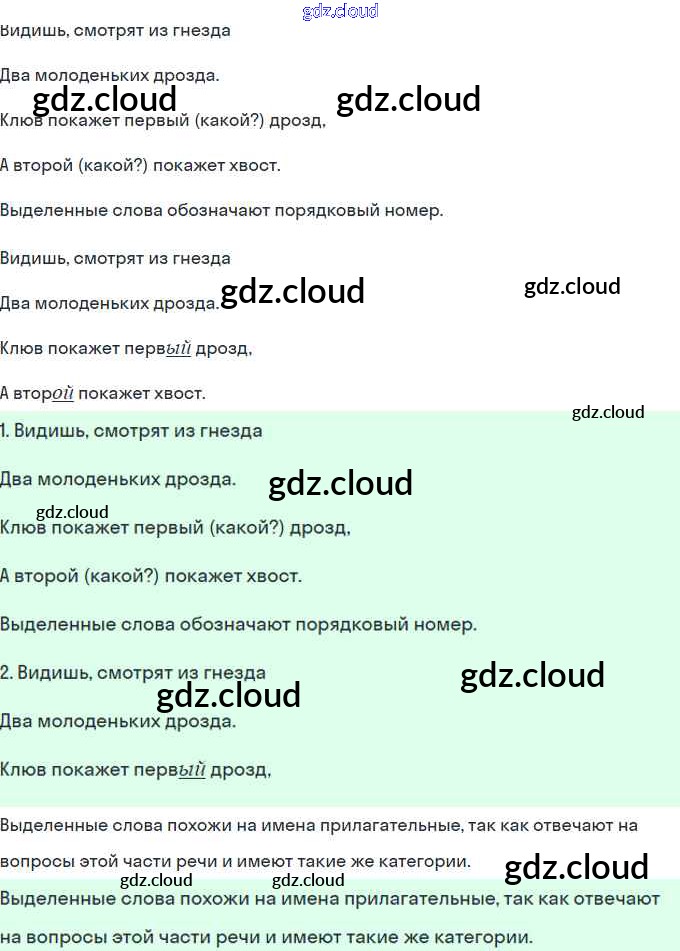 Видишь, смотрят из гнезда

Два молоденьких дрозда.

Клюв покажет первый (какой?) дрозд,

А второй (какой?) покажет хвост.

Выделенные слова обозначают порядковый номер.

Видишь, смотрят из гнезда

Два молоденьких дрозда.

Клюв покажет первый дрозд,

А второй покажет хвост.

1. Видишь, смотрят из гнезда

Два молоденьких дрозда.

Клюв покажет первый (какой?) дрозд,

А второй (какой?) покажет хвост.

Выделенные слова обозначают порядковый номер.

2. Видишь, смотрят из гнезда

Два молоденьких дрозда.

Клюв покажет первый дрозд,

Выделенные слова похожи на имена прилагательные, так как отвечают на вопросы этой части речи и имеют такие же категории.

Выделенные слова похожи на имена прилагательные, так как отвечают на вопросы этой части речи и имеют такие же категории.

gdz.cloud